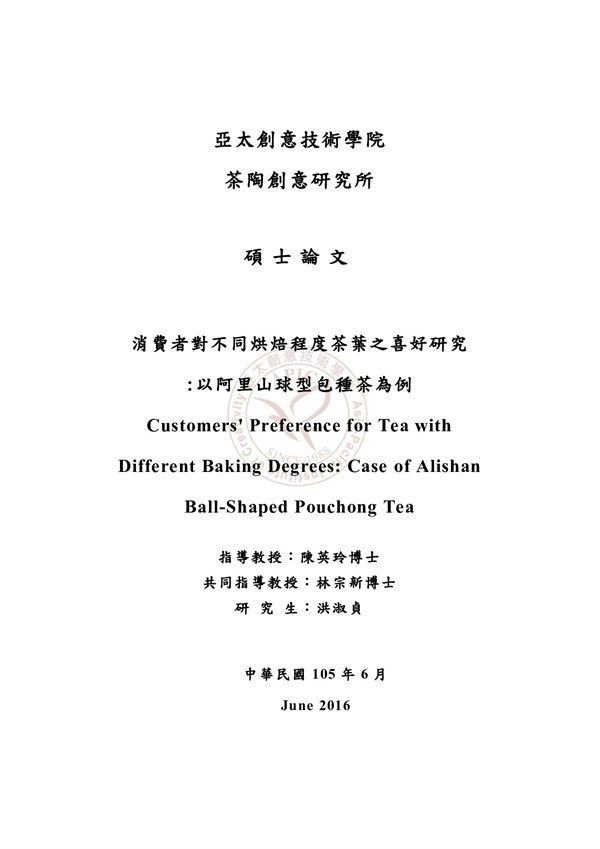 亞太創意技術學院

茶陶創意研究所

碩 士 論 文

消費者對不同烘焙程度茶葉之喜好研究

:以阿里山球型包種茶為例

Customers' Preference for Tea with Different Baking Degrees: Case of Alishan Ball-Shaped Pouchong Tea

指導教授：陳英玲博士
共同指導教授：林宗新博士
研 究 生：洪淑貞

中華民國 105 年 6 月

June 2016